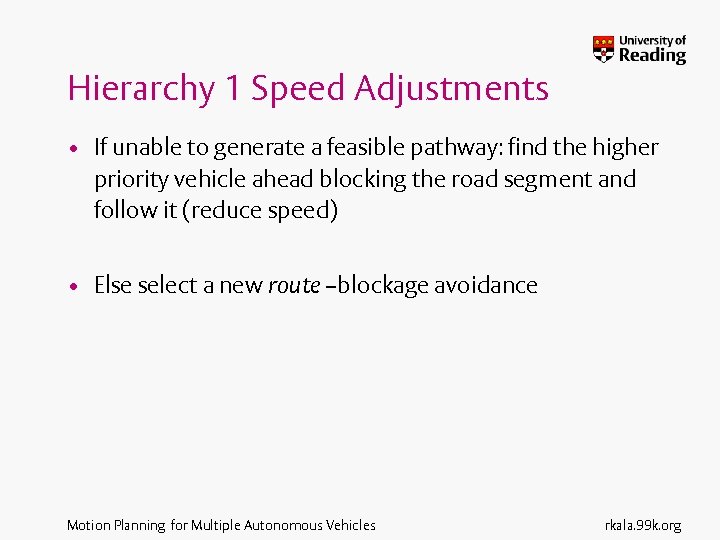 University of Reading

Hierarchy 1 Speed Adjustments

• If unable to generate a feasible pathway: find the higher priority vehicle ahead blocking the road segment and follow it (reduce speed)

• Else select a new route –blockage avoidance

Motion Planning for Multiple Autonomous Vehicles

rkala.99k.org